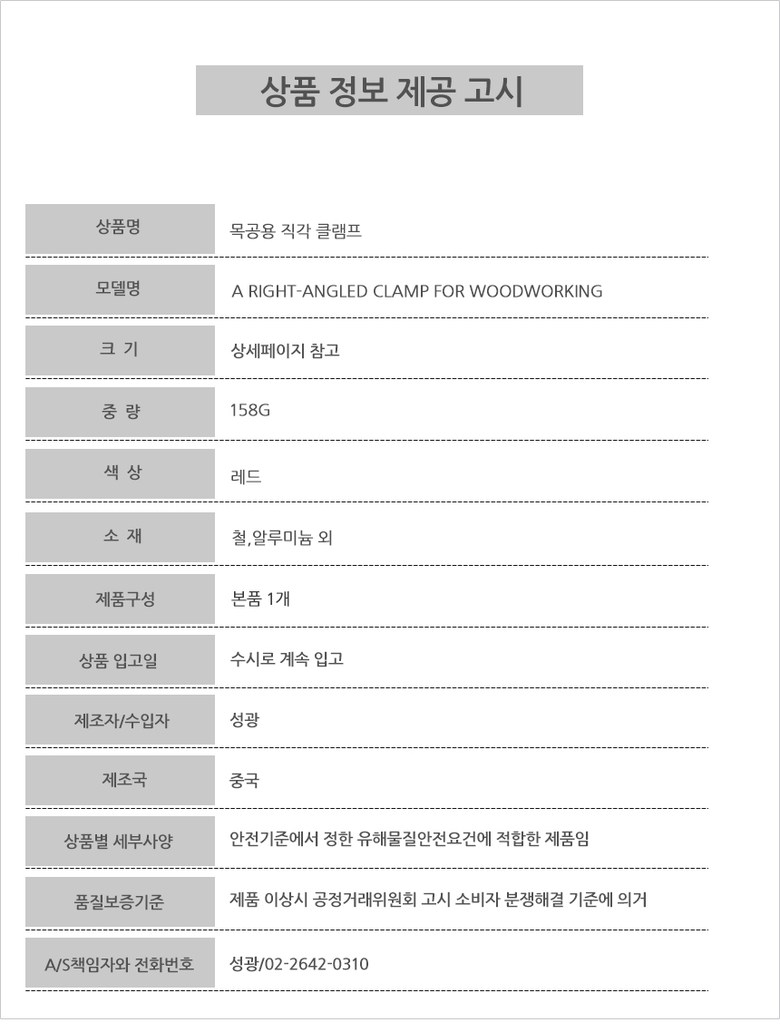 상품 정보 제공 고시

| 상품명 | 목공용 직각 클램프 |
|---|---|
| 모델명 | A RIGHT-ANGLED CLAMP FOR WOODWORKING |
| 크 기 | 상세페이지 참고 |
| 중 량 | 158G |
| 색 상 | 레드 |
| 소 재 | 철,알루미늄 외 |
| 제품구성 | 본품 1개 |
| 상품 입고일 | 수시로 계속 입고 |
| 제조자/수입자 | 성광 |
| 제조국 | 중국 |
| 상품별 세부사양 | 안전기준에서 정한 유해물질안전요건에 적합한 제품임 |
| 품질보증기준 | 제품 이상시 공정거래위원회 고시 소비자 분쟁해결 기준에 의거 |
| A/S책임자와 전화번호 | 성광/02-2642-0310 |